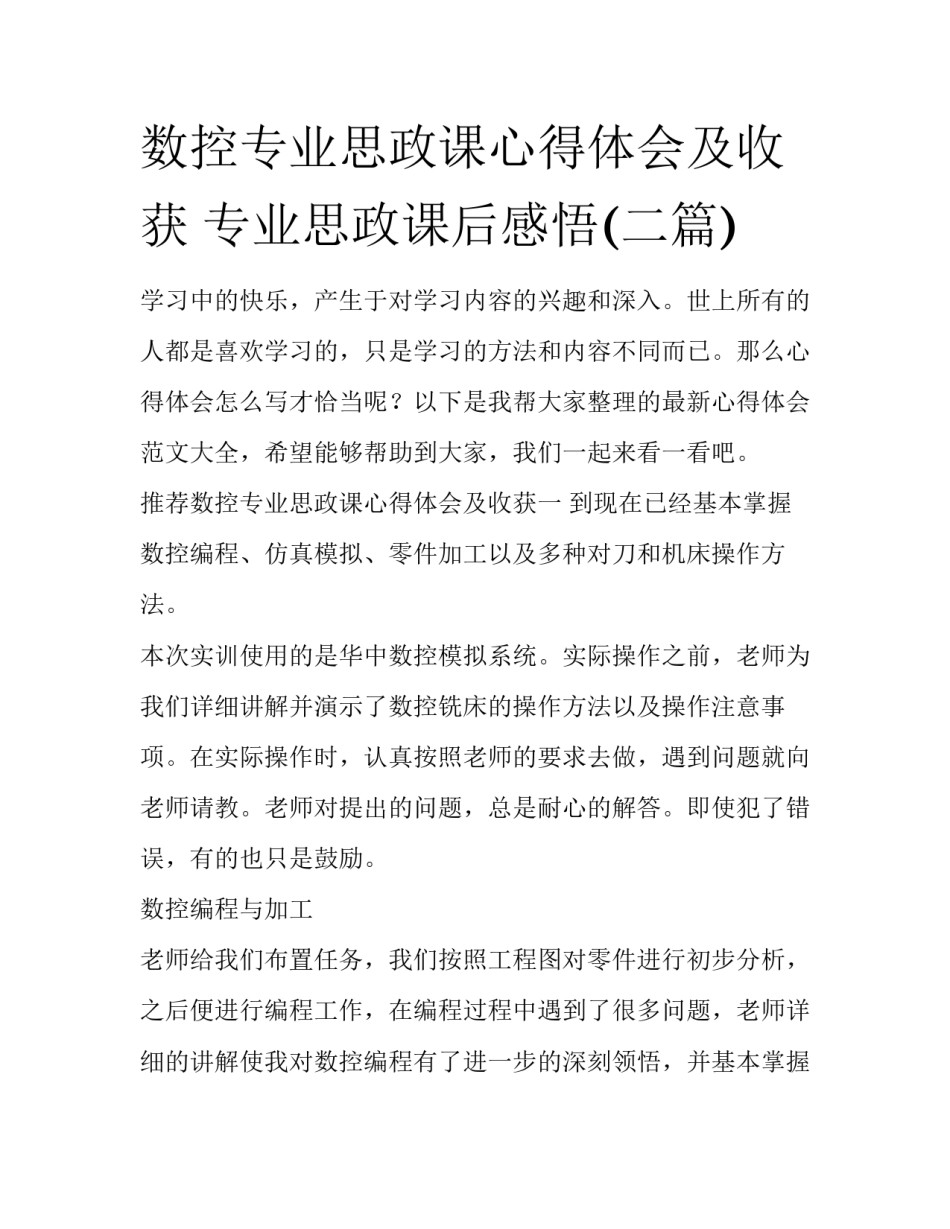 数控专业思政课心得体会及收获 专业思政课后感悟(二篇)

学习中的快乐，产生于对学习内容的兴趣和深入。世上所有的人都是喜欢学习的，只是学习的方法和内容不同而已。那么心得体会怎么写才恰当呢？以下是我帮大家整理的最新心得体会范文大全，希望能够帮助到大家，我们一起来看一看吧。

推荐数控专业思政课心得体会及收获一 到现在已经基本掌握数控编程、仿真模拟、零件加工以及多种对刀和机床操作方法。

本次实训使用的是华中数控模拟系统。实际操作之前，老师为我们详细讲解并演示了数控铣床的操作方法以及操作注意事项。在实际操作时，认真按照老师的要求去做，遇到问题就向老师请教。老师对提出的问题，总是耐心的解答。即使犯了错误，有的也只是鼓励。

数控编程与加工

老师给我们布置任务，我们按照工程图对零件进行初步分析，之后便进行编程工作，在编程过程中遇到了很多问题，老师详细的讲解使我对数控编程有了进一步的深刻领悟，并基本掌握